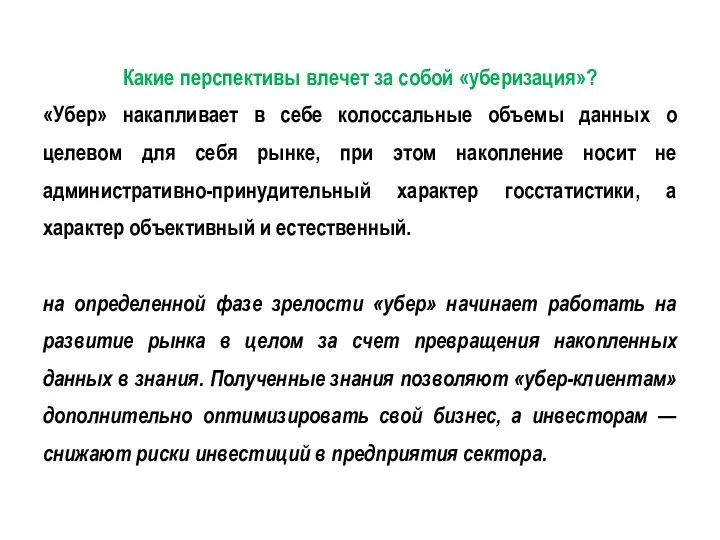 Какие перспективы влечет за собой «уберизация»?

«Убер» накапливает в себе колоссальные объемы данных о целевом для себя рынке, при этом накопление носит не административно-принудительный характер госстатистики, а характер объективный и естественный.

на определенной фазе зрелости «убер» начинает работать на развитие рынка в целом за счет превращения накопленных данных в знания. Полученные знания позволяют «убер-клиентам» дополнительно оптимизировать свой бизнес, а инвесторам — снижают риски инвестиций в предприятия сектора.